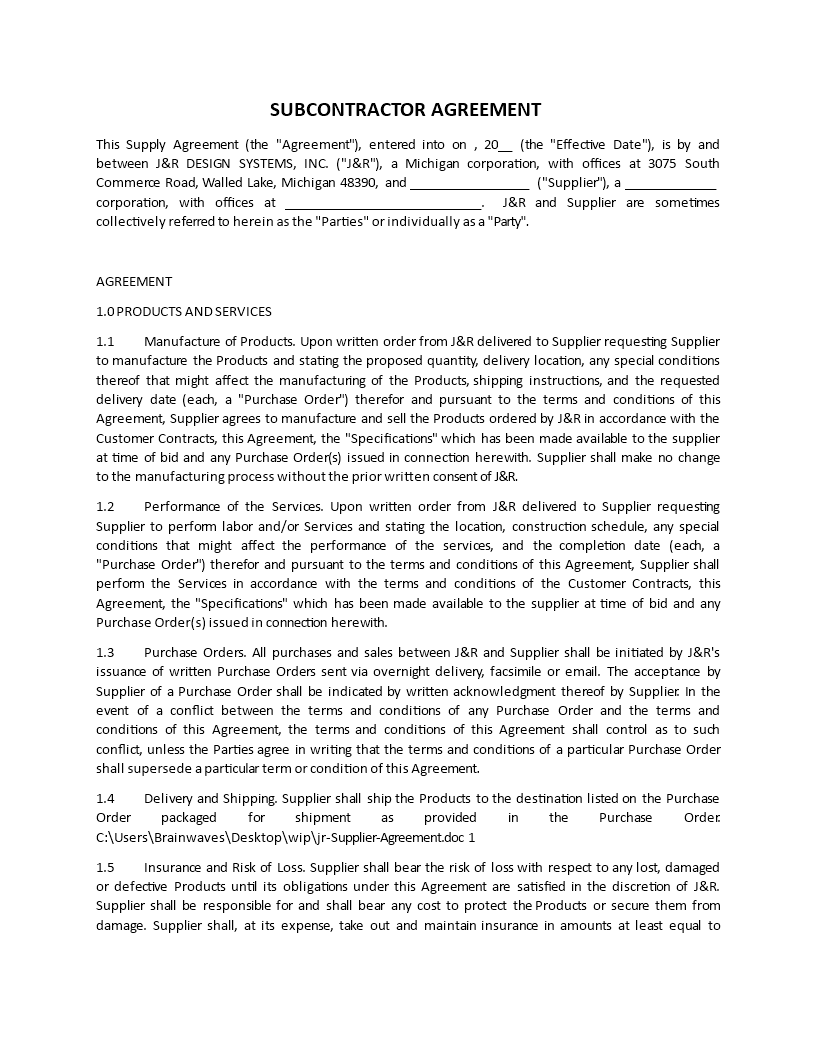 SUBCONTRACTOR AGREEMENT

This Supply Agreement (the "Agreement"), entered into on , 20__ (the "Effective Date"), is by and between J&R DESIGN SYSTEMS, INC. ("J&R"), a Michigan corporation, with offices at 3075 South Commerce Road, Walled Lake, Michigan 48390, and _________________ ("Supplier"), a _____________ corporation, with offices at ____________________________. J&R and Supplier are sometimes collectively referred to herein as the "Parties" or individually as a "Party".

AGREEMENT

1.0 PRODUCTS AND SERVICES

1.1 Manufacture of Products. Upon written order from J&R delivered to Supplier requesting Supplier to manufacture the Products and stating the proposed quantity, delivery location, any special conditions thereof that might affect the manufacturing of the Products, shipping instructions, and the requested delivery date (each, a "Purchase Order") therefor and pursuant to the terms and conditions of this Agreement, Supplier agrees to manufacture and sell the Products ordered by J&R in accordance with the Customer Contracts, this Agreement, the "Specifications" which has been made available to the supplier at time of bid and any Purchase Order(s) issued in connection herewith. Supplier shall make no change to the manufacturing process without the prior written consent of J&R.

1.2 Performance of the Services. Upon written order from J&R delivered to Supplier requesting Supplier to perform labor and/or Services and stating the location, construction schedule, any special conditions that might affect the performance of the services, and the completion date (each, a "Purchase Order") therefor and pursuant to the terms and conditions of this Agreement, Supplier shall perform the Services in accordance with the terms and conditions of the Customer Contracts, this Agreement, the "Specifications" which has been made available to the supplier at time of bid and any Purchase Order(s) issued in connection herewith.

1.3 Purchase Orders. All purchases and sales between J&R and Supplier shall be initiated by J&R's issuance of written Purchase Orders sent via overnight delivery, facsimile or email. The acceptance by Supplier of a Purchase Order shall be indicated by written acknowledgment thereof by Supplier. In the event of a conflict between the terms and conditions of any Purchase Order and the terms and conditions of this Agreement, the terms and conditions of this Agreement shall control as to such conflict, unless the Parties agree in writing that the terms and conditions of a particular Purchase Order shall supersede a particular term or condition of this Agreement.

1.4 Delivery and Shipping. Supplier shall ship the Products to the destination listed on the Purchase Order packaged for shipment as provided in the Purchase Order. C:\Users\Brainwaves\Desktop\wip\jr-Supplier-Agreement.doc 1

1.5 Insurance and Risk of Loss. Supplier shall bear the risk of loss with respect to any lost, damaged or defective Products until its obligations under this Agreement are satisfied in the discretion of J&R. Supplier shall be responsible for and shall bear any cost to protect the Products or secure them from damage. Supplier shall, at its expense, take out and maintain insurance in amounts at least equal to